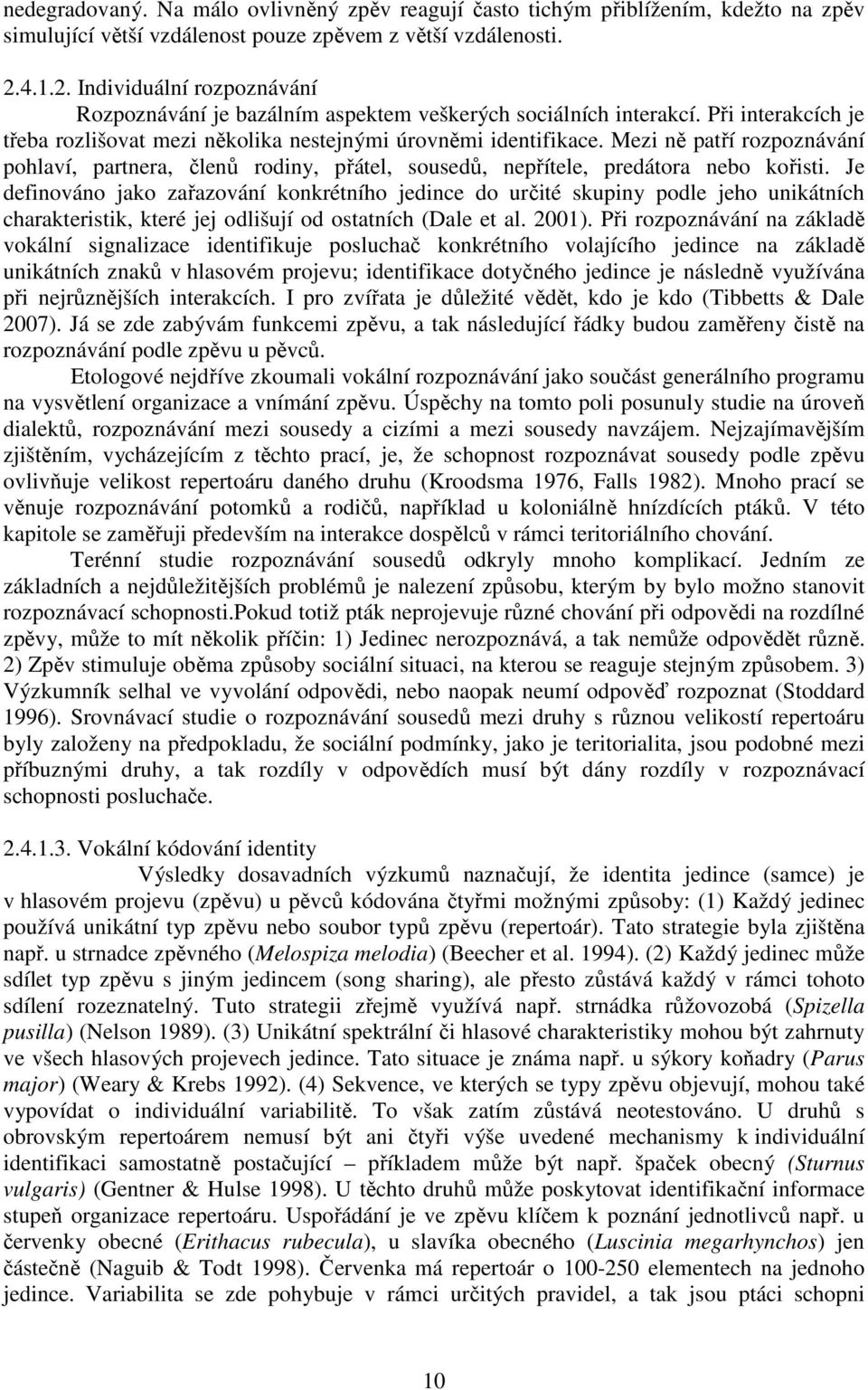 nedegradovaný. Na málo ovlivněný zpěv reagují často tichým přiblížením, kdežto na zpěv simulující větší vzdálenost pouze zpěvem z větší vzdálenosti.

2.4.1.2. Individuální rozpoznávání

Rozpoznávání je bazálním aspektem veškerých sociálních interakcí. Při interakcích je třeba rozlišovat mezi několika nestejnými úrovněmi identifikace. Mezi ně patří rozpoznávání pohlaví, partnera, členů rodiny, přátel, sousedů, nepřítele, predátora nebo kořisti. Je definováno jako zařazování konkrétního jedince do určité skupiny podle jeho unikátních charakteristik, které jej odlišují od ostatních (Dale et al. 2001). Při rozpoznávání na základě vokální signalizace identifikuje posluchač konkrétního volajícího jedince na základě unikátních znaků v hlasovém projevu; identifikace dotyčného jedince je následně využívána při nejrůznějších interakcích. I pro zvířata je důležité vědět, kdo je kdo (Tibbetts & Dale 2007). Já se zde zabývám funkcemi zpěvu, a tak následující řádky budou zaměřeny čistě na rozpoznávání podle zpěvu u pěvců.

Etologové nejdříve zkoumali vokální rozpoznávání jako součást generálního programu na vysvětlení organizace a vnímání zpěvu. Úspěchy na tomto poli posunuly studie na úroveň dialektů, rozpoznávání mezi sousedy a cizími a mezi sousedy navzájem. Nejzajímavějším zjištěním, vycházejícím z těchto prací, je, že schopnost rozpoznávat sousedy podle zpěvu ovlivňuje velikost repertoáru daného druhu (Kroodsma 1976, Falls 1982). Mnoho prací se věnuje rozpoznávání potomků a rodičů, například u koloniálně hnízdících ptáků. V této kapitole se zaměřuji především na interakce dospělců v rámci teritoriálního chování.

Terénní studie rozpoznávání sousedů odkryly mnoho komplikací. Jedním ze základních a nejdůležitějších problémů je nalezení způsobu, kterým by bylo možno stanovit rozpoznávací schopnosti.Pokud totiž pták neprojevuje různé chování při odpovědi na rozdílné zpěvy, může to mít několik příčin: 1) Jedinec nerozpoznává, a tak nemůže odpovědět různě. 2) Zpěv stimuluje oběma způsoby sociální situaci, na kterou se reaguje stejným způsobem. 3) Výzkumník selhal ve vyvolání odpovědi, nebo naopak neumí odpověď rozpoznat (Stoddard 1996). Srovnávací studie o rozpoznávání sousedů mezi druhy s různou velikostí repertoáru byly založeny na předpokladu, že sociální podmínky, jako je teritorialita, jsou podobné mezi příbuznými druhy, a tak rozdíly v odpovědích musí být dány rozdíly v rozpoznávací schopnosti posluchače.

2.4.1.3. Vokální kódování identity

Výsledky dosavadních výzkumů naznačují, že identita jedince (samce) je v hlasovém projevu (zpěvu) u pěvců kódována čtyřmi možnými způsoby: (1) Každý jedinec používá unikátní typ zpěvu nebo soubor typů zpěvu (repertoár). Tato strategie byla zjištěna např. u strnadce zpěvného (Melospiza melodia) (Beecher et al. 1994). (2) Každý jedinec může sdílet typ zpěvu s jiným jedincem (song sharing), ale přesto zůstává každý v rámci tohoto sdílení rozeznatelný. Tuto strategii zřejmě využívá např. strnádka růžovozobá (Spizella pusilla) (Nelson 1989). (3) Unikátní spektrální či hlasové charakteristiky mohou být zahrnuty ve všech hlasových projevech jedince. Tato situace je známa např. u sýkory koňadry (Parus major) (Weary & Krebs 1992). (4) Sekvence, ve kterých se typy zpěvu objevují, mohou také vypovídat o individuální variabilitě. To však zatím zůstává neotestováno. U druhů s obrovským repertoárem nemusí být ani čtyři výše uvedené mechanismy k individuální identifikaci samostatně postačující – příkladem může být např. špaček obecný (Sturnus vulgaris) (Gentner & Hulse 1998). U těchto druhů může poskytovat identifikační informace stupeň organizace repertoáru. Uspořádání je ve zpěvu klíčem k poznání jednotlivců např. u červenky obecné (Erithacus rubecula), u slavíka obecného (Luscinia megarhynchos) jen částečně (Naguib & Todt 1998). Červenka má repertoár o 100-250 elementech na jednoho jedince. Variabilita se zde pohybuje v rámci určitých pravidel, a tak jsou ptáci schopni

10